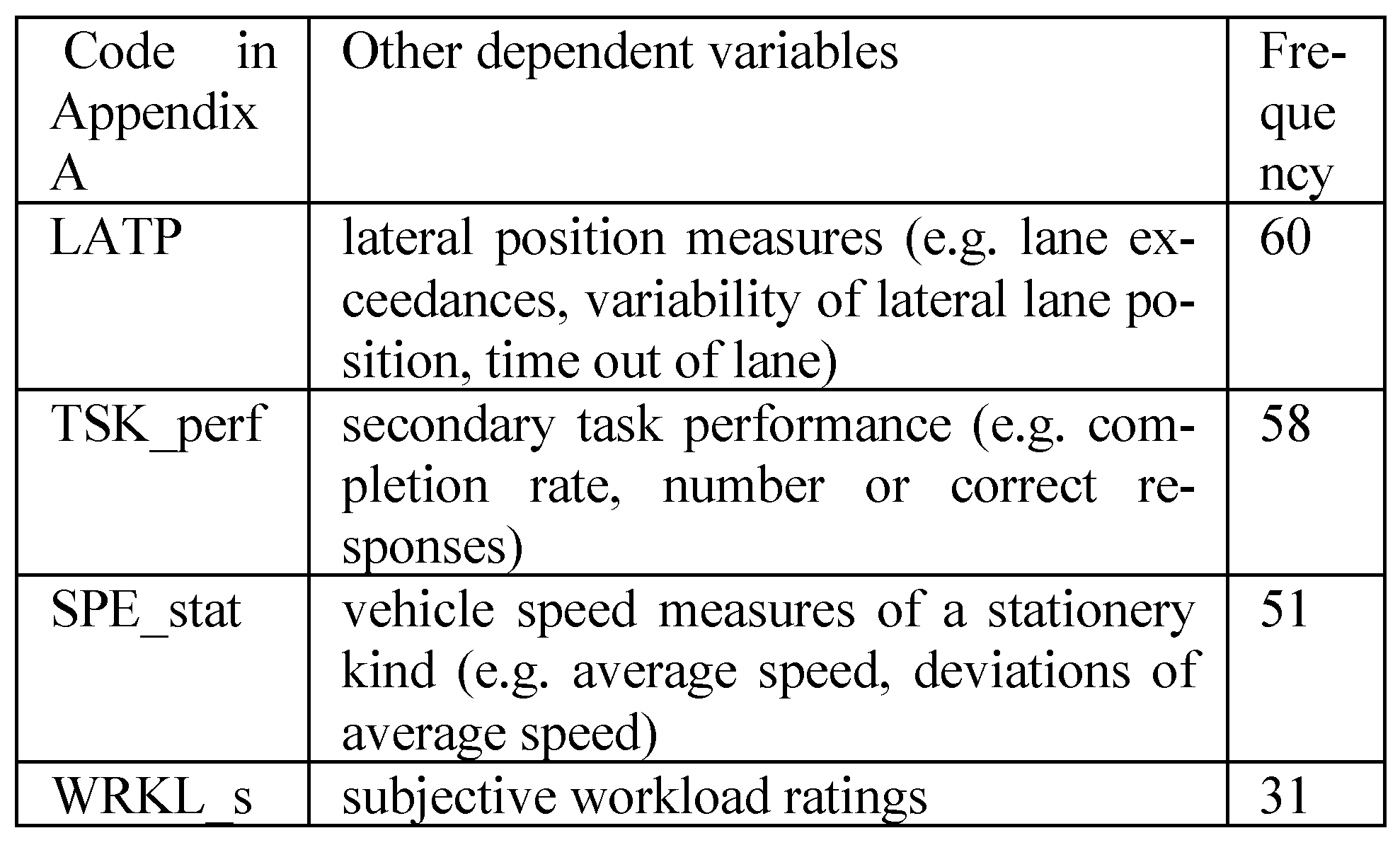 | Code in Appendix A | Other dependent variables | Frequency |
|---|---|---|
| LATP | lateral position measures (e.g. lane exceedances, variability of lateral lane position, time out of lane) | 60 |
| TSK_perf | secondary task performance (e.g. completion rate, number or correct responses) | 58 |
| SPE_stat | vehicle speed measures of a stationery kind (e.g. average speed, deviations of average speed) | 51 |
| WRKL_s | subjective workload ratings | 31 |